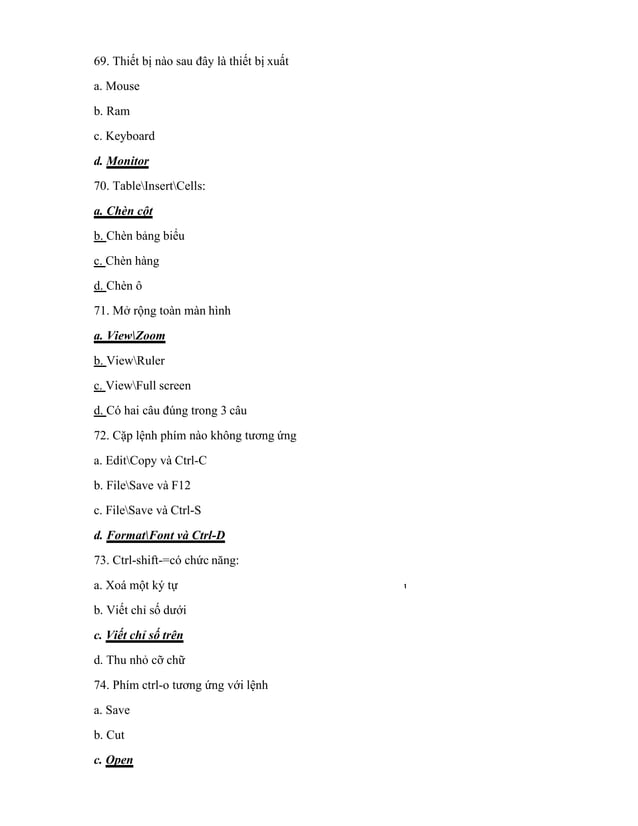 69. Thiết bị nào sau đây là thiết bị xuất

a. Mouse

b. Ram

c. Keyboard

d. Monitor

70. Table\Insert\Cells:

a. Chèn cột

b. Chèn bảng biểu

c. Chèn hàng

d. Chèn ô

71. Mở rộng toàn màn hình

a. View\Zoom

b. View\Ruler

c. View\Full screen

d. Có hai câu đúng trong 3 câu

72. Cặp lệnh phím nào không tương ứng

a. Edit\Copy và Ctrl-C

b. File\Save và F12

c. File\Save và Ctrl-S

d. Format\Font và Ctrl-D

73. Ctrl-shift-=có chức năng:

a. Xoá một ký tự

b. Viết chỉ số dưới

c. Viết chỉ số trên

d. Thu nhỏ cỡ chữ

74. Phím ctrl-o tương ứng với lệnh

a. Save

b. Cut

c. Open